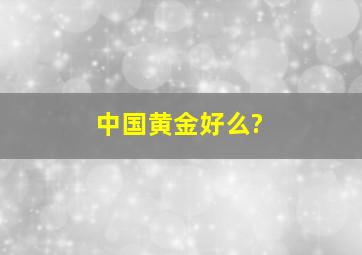 中国黄金好么?